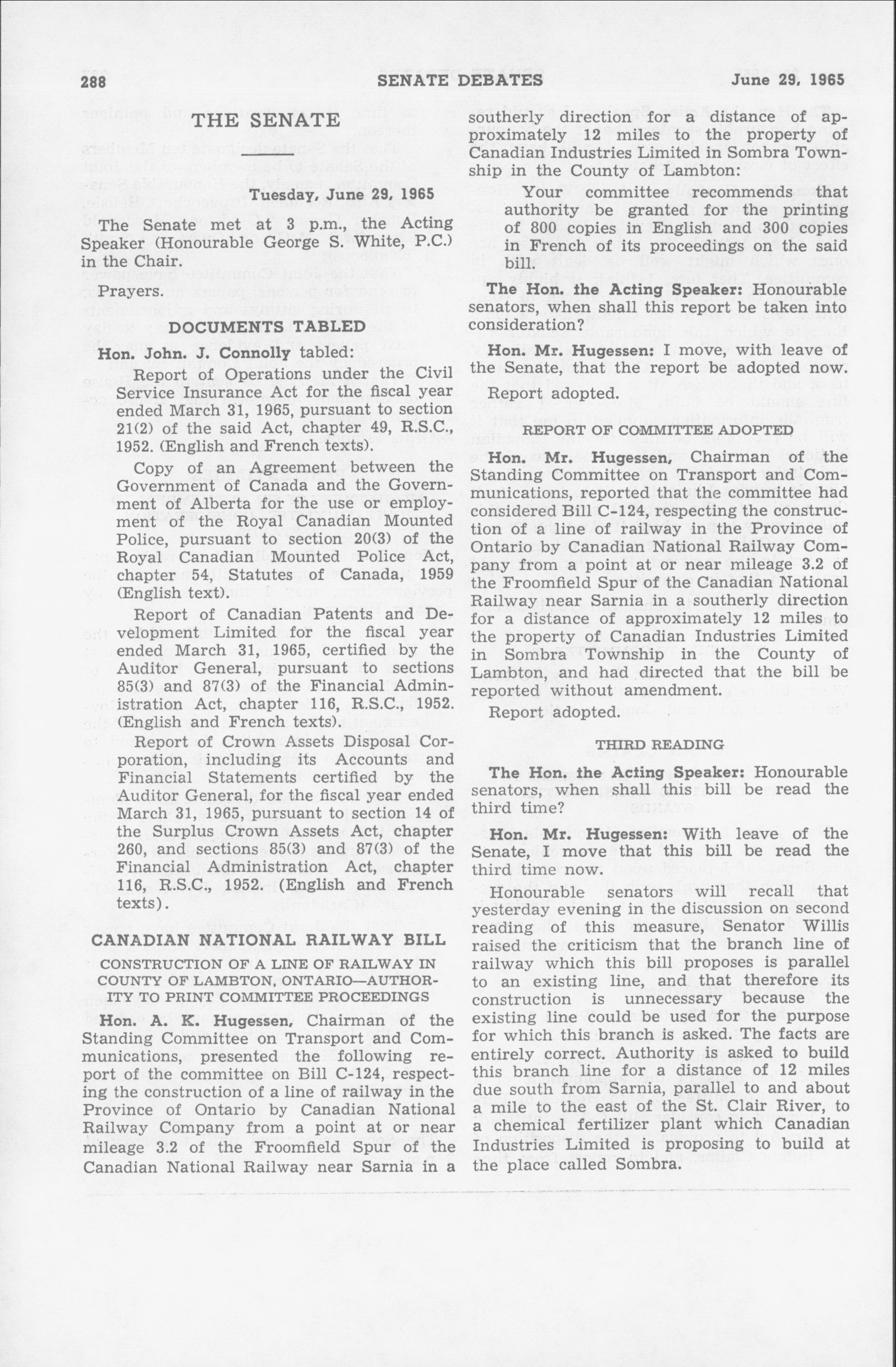 288 SENATE DEBATES June 29, 1965

THE SENATE

Tuesday, June 29, 1965

The Senate met at 3 p.m., the Acting Speaker (Honourable George S. White, P.C.) in the Chair.

Prayers.

DOCUMENTS TABLED

Hon. John. J. Connolly tabled:

Report of Operations under the Civil Service Insurance Act for the fiscal year ended March 31, 1965, pursuant to section 21(2) of the said Act, chapter 49, R.S.C., 1952. (English and French texts).

Copy of an Agreement between the Government of Canada and the Government of Alberta for the use or employment of the Royal Canadian Mounted Police, pursuant to section 20(3) of the Royal Canadian Mounted Police Act, chapter 54, Statutes of Canada, 1959 (English text).

Report of Canadian Patents and Development Limited for the fiscal year ended March 31, 1965, certified by the Auditor General, pursuant to sections 85(3) and 87(3) of the Financial Administration Act, chapter 116, R.S.C., 1952. (English and French texts).

Report of Crown Assets Disposal Corporation, including its Accounts and Financial Statements certified by the Auditor General, for the fiscal year ended March 31, 1965, pursuant to section 14 of the Surplus Crown Assets Act, chapter 260, and sections 85(3) and 87(3) of the Financial Administration Act, chapter 116, R.S.C., 1952. (English and French texts).

CANADIAN NATIONAL RAILWAY BILL

CONSTRUCTION OF A LINE OF RAILWAY IN COUNTY OF LAMBTON, ONTARIO—AUTHORITY TO PRINT COMMITTEE PROCEEDINGS

Hon. A. K. Hugessen, Chairman of the Standing Committee on Transport and Communications, presented the following report of the committee on Bill C-124, respecting the construction of a line of railway in the Province of Ontario by Canadian National Railway Company from a point at or near mileage 3.2 of the Froomfield Spur of the Canadian National Railway near Sarnia in a southerly direction for a distance of approximately 12 miles to the property of Canadian Industries Limited in Sombra Township in the County of Lambton:

Your committee recommends that authority be granted for the printing of 800 copies in English and 300 copies in French of its proceedings on the said bill.

The Hon. the Acting Speaker: Honourable senators, when shall this report be taken into consideration?

Hon. Mr. Hugessen: I move, with leave of the Senate, that the report be adopted now.

Report adopted.

REPORT OF COMMITTEE ADOPTED

Hon. Mr. Hugessen, Chairman of the Standing Committee on Transport and Communications, reported that the committee had considered Bill C-124, respecting the construction of a line of railway in the Province of Ontario by Canadian National Railway Company from a point at or near mileage 3.2 of the Froomfield Spur of the Canadian National Railway near Sarnia in a southerly direction for a distance of approximately 12 miles to the property of Canadian Industries Limited in Sombra Township in the County of Lambton, and had directed that the bill be reported without amendment.

Report adopted.

THIRD READING

The Hon. the Acting Speaker: Honourable senators, when shall this bill be read the third time?

Hon. Mr. Hugessen: With leave of the Senate, I move that this bill be read the third time now.

Honourable senators will recall that yesterday evening in the discussion on second reading of this measure, Senator Willis raised the criticism that the branch line of railway which this bill proposes is parallel to an existing line, and that therefore its construction is unnecessary because the existing line could be used for the purpose for which this branch is asked. The facts are entirely correct. Authority is asked to build this branch line for a distance of 12 miles due south from Sarnia, parallel to and about a mile to the east of the St. Clair River, to a chemical fertilizer plant which Canadian Industries Limited is proposing to build at the place called Sombra.